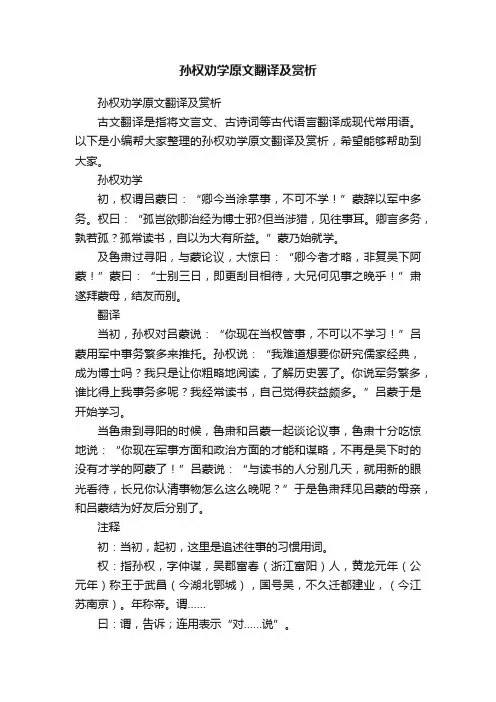 孙权劝学原文翻译及赏析

孙权劝学原文翻译及赏析

古文翻译是指将文言文、古诗词等古代语言翻译成现代常用语。以下是小编帮大家整理的孙权劝学原文翻译及赏析，希望能够帮助到大家。

孙权劝学

初，权谓吕蒙曰：“卿今当涂掌事，不可不学！”蒙辞以军中多务。权曰：“孤岂欲卿治经为博士邪?但当涉猎，见往事耳。卿言多务，孰若孤？孤常读书，自以为大有所益。”蒙乃始就学。

及鲁肃过寻阳，与蒙论议，大惊曰：“卿今者才略，非复吴下阿蒙！”蒙曰：“士别三日，即更刮目相待，大兄何见事之晚乎！”肃遂拜蒙母，结友而别。

翻译

当初，孙权对吕蒙说：“你现在当权管事，不可以不学习！”吕蒙用军中事务繁多来推托。孙权说：“我难道想要你研究儒家经典，成为博士吗？我只是让你粗略地阅读，了解历史罢了。你说军务繁多，谁比得上我事务多呢？我经常读书，自己觉得获益颇多。”吕蒙于是开始学习。

当鲁肃到寻阳的时候，鲁肃和吕蒙一起谈论议事，鲁肃十分吃惊地说：“你现在军事方面和政治方面的才能和谋略，不再是吴下时的没有才学的阿蒙了！”吕蒙说：“与读书的人分别几天，就用新的眼光看待，长兄你认清事物怎么这么晚呢？”于是鲁肃拜见吕蒙的母亲，和吕蒙结为好友后分别了。

注释

初：当初，起初，这里是追述往事的习惯用词。

权：指孙权，字仲谋，吴郡富春（浙江富阳）人，黄龙元年（公元年）称王于武昌（今湖北鄂城），国号吴，不久迁都建业，（今江苏南京）。年称帝。谓……

曰：谓，告诉；连用表示“对……说”。